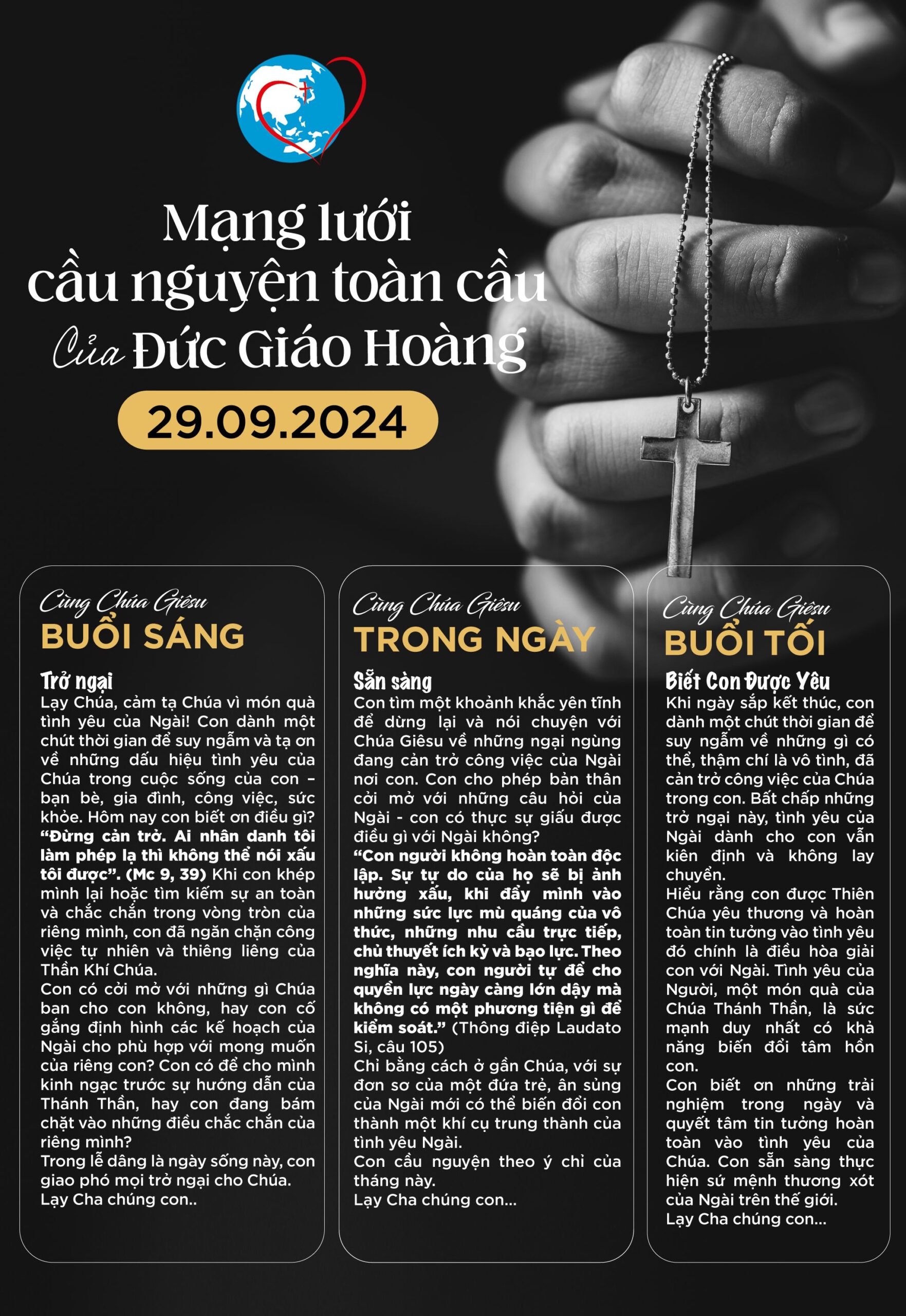 Mạng lưới
cầu nguyện toàn cầu
Của Đức Giáo Hoàng

29.09.2024

Cùng Chúa Giêsu
BUỔI SÁNG

Trở ngại
Lạy Chúa, cảm tạ Chúa vì món quà tình yêu của Ngài! Con dành một chút thời gian để suy ngẫm và tạ ơn về những dấu hiệu tình yêu của Chúa trong cuộc sống của con – bạn bè, gia đình, công việc, sức khỏe. Hôm nay con biết ơn điều gì? "Đừng cản trở. Ai nhân danh tôi làm phép lạ thì không thể nói xấu tôi được". (Mc 9, 39) Khi con khép mình lại hoặc tìm kiếm sự an toàn và chắc chắn trong vòng tròn của riêng mình, con đã ngăn chặn công việc tự nhiên và thiêng liêng của Thần Khí Chúa.
Con có cởi mở với những gì Chúa ban cho con không, hay con cố gắng định hình các kế hoạch của Ngài cho phù hợp với mong muốn của riêng con? Con có để cho mình kinh ngạc trước sự hướng dẫn của Thánh Thần, hay con đang bám chặt vào những điều chắc chắn của riêng mình?
Trong lễ dâng là ngày sống này, con giao phó mọi trở ngại cho Chúa.
Lạy Cha chúng con..

Cùng Chúa Giêsu
TRONG NGÀY

Sẵn sàng
Con tìm một khoảnh khắc yên tĩnh để dừng lại và nói chuyện với Chúa Giêsu về những ngại ngùng đang cản trở công việc của Ngài nơi con. Con cho phép bản thân cởi mở với những câu hỏi của Ngài - con có thực sự giấu được điều gì với Ngài không?
"Con người không hoàn toàn độc lập. Sự tự do của họ sẽ bị ảnh hưởng xấu, khi đẩy mình vào những sức lực mù quáng của vô thức, những nhu cầu trực tiếp, chủ thuyết ích kỷ và bạo lực. Theo nghĩa này, con người tự để cho quyền lực ngày càng lớn dậy mà không có một phương tiện gì để kiểm soát." (Thông điệp Laudato Si, câu 105)
Chỉ bằng cách ở gần Chúa, với sự đơn sơ của một đứa trẻ, ân sủng của Ngài mới có thể biến đổi con thành một khí cụ trung thành của tình yêu Ngài.
Con cầu nguyện theo ý chỉ của tháng này.
Lạy Cha chúng con...

Cùng Chúa Giêsu
BUỔI TỐI

Biết Con Được Yêu
Khi ngày sắp kết thúc, con dành một chút thời gian để suy ngẫm về những gì có thể, thậm chí là vô tình, đã cản trở công việc của Chúa trong con. Bất chấp những trở ngại này, tình yêu của Ngài dành cho con vẫn kiên định và không lay chuyển.
Hiểu rằng con được Thiên Chúa yêu thương và hoàn toàn tin tưởng vào tình yêu đó chính là điều hòa giải con với Ngài. Tình yêu của Người, một món quà của Chúa Thánh Thần, là sức mạnh duy nhất có khả năng biến đổi tâm hồn con.
Con biết ơn những trải nghiệm trong ngày và quyết tâm tin tưởng hoàn toàn vào tình yêu của Chúa. Con sẵn sàng thực hiện sứ mệnh thương xót của Ngài trên thế giới.
Lạy Cha chúng con...